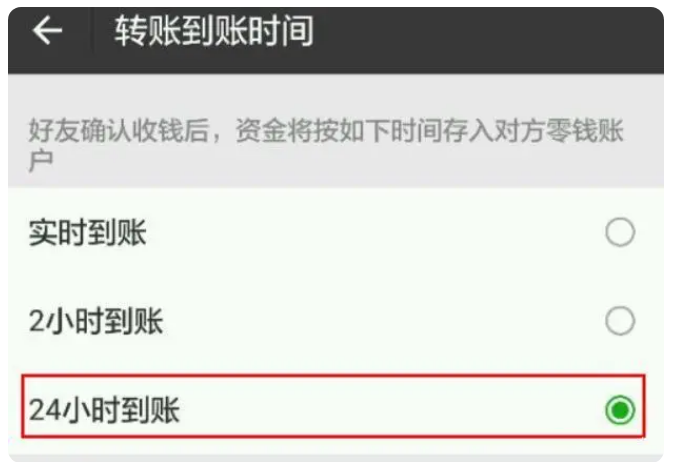 转账到账时间

好友确认收钱后，资金将按如下时间存入对方零钱账户

实时到账

2小时到账

24小时到账